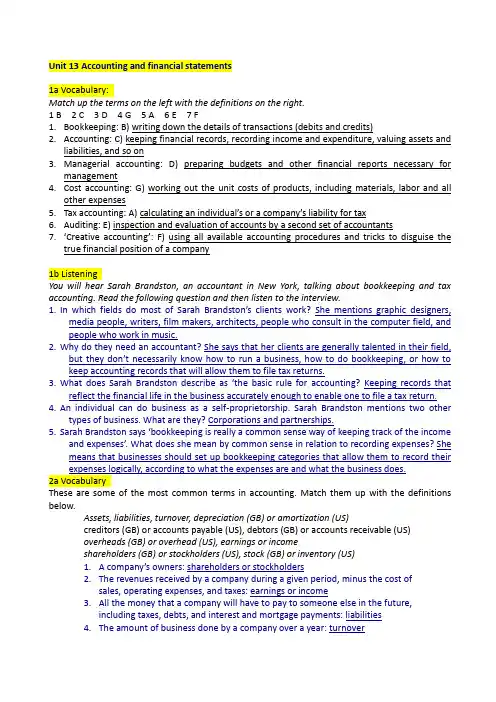 Unit 13 Accounting and financial statements

1a Vocabulary:
Match up the terms on the left with the definitions on the right.
1 B 2 C 3 D 4 G 5 A 6 E 7 F
1. Bookkeeping: B) writing down the details of transactions (debits and credits)
2. Accounting: C) keeping financial records, recording income and expenditure, valuing assets and liabilities, and so on
3. Managerial accounting: D) preparing budgets and other financial reports necessary for management
4. Cost accounting: G) working out the unit costs of products, including materials, labor and all other expenses
5. Tax accounting: A) calculating an individual's or a company's liability for tax
6. Auditing: E) inspection and evaluation of accounts by a second set of accountants
7. 'Creative accounting': F) using all available accounting procedures and tricks to disguise the true financial position of a company

1b Listening
You will hear Sarah Brandston, an accountant in New York, talking about bookkeeping and tax accounting. Read the following question and then listen to the interview.
1. In which fields do most of Sarah Brandston's clients work? She mentions graphic designers, media people, writers, film makers, architects, people who consult in the computer field, and people who work in music.
2. Why do they need an accountant? She says that her clients are generally talented in their field, but they don't necessarily know how to run a business, how to do bookkeeping, or how to keep accounting records that will allow them to file tax returns.
3. What does Sarah Brandston describe as 'the basic rule for accounting? Keeping records that reflect the financial life in the business accurately enough to enable one to file a tax return.
4. An individual can do business as a self-proprietorship. Sarah Brandston mentions two other types of business. What are they? Corporations and partnerships.
5. Sarah Brandston says 'bookkeeping is really a common sense way of keeping track of the income and expenses'. What does she mean by common sense in relation to recording expenses? She means that businesses should set up bookkeeping categories that allow them to record their expenses logically, according to what the expenses are and what the business does.
2a Vocabulary
These are some of the most common terms in accounting. Match them up with the definitions below.
Assets, liabilities, turnover, depreciation (GB) or amortization (US)
creditors (GB) or accounts payable (US), debtors (GB) or accounts receivable (US)
overheads (GB) or overhead (US), earnings or income
shareholders (GB) or stockholders (US), stock (GB) or inventory (US)
1. A company's owners: shareholders or stockholders
2. The revenues received by a company during a given period, minus the cost of sales, operating expenses, and taxes: earnings or income
3. All the money that a company will have to pay to someone else in the future, including taxes, debts, and interest and mortgage payments: liabilities
4. The amount of business done by a company over a year: turnover